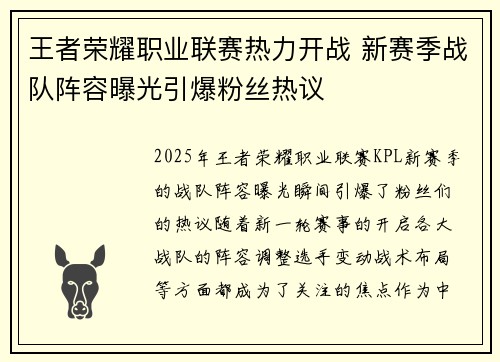 王者荣耀职业联赛热力开战 新赛季战队阵容曝光引爆粉丝热议

2025年王者荣耀职业联赛KPL新赛季的战队阵容曝光瞬间引爆了粉丝们的热议随着新一轮赛事的开启各大战队的阵容调整选手变动战术布局等方面都成为了关注的焦点作为中